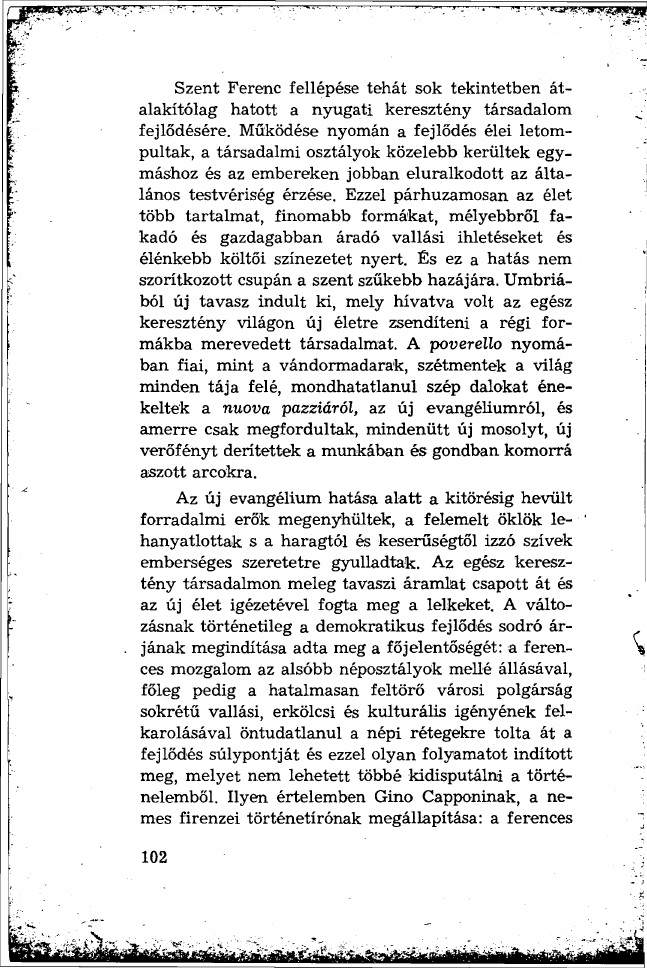 Szent Ferenc fellépése tehát sok tekintetben átalakítólag hatott a nyugati keresztény társadalom fejlődésére. Működése nyomán a fejlődés élei letompultak, a társadalmi osztályok közelebb kerültek egymáshoz és az embereken jobban eluralkodott az általános testvériség érzése. Ezzel párhuzamosan az élet több tartalmat, finomabb formákat, mélyebbről fakadó és gazdagabban áradó vallási ihletéseket és élénkebb költői színezetet nyert. És ez a hatás nem szorítkozott csupán a szent szűkebb hazájára. Umbriából új tavasz indult ki, mely hívatva volt az egész keresztény világon új életre zsendíteni a régi formákba merevedett társadalmat. A poverello nyomában fiai, mint a vándormadarak, szétmentek a világ minden tája felé, mondhatatlanul szép dalokat énekeltek a nuova pazziáról, az új evangéliumról, és amerre csak megfordultak, mindenütt új mosolyt, új verőfényt derítettek a munkában és gondban komorrá aszott arcokra.

Az új evangélium hatása alatt a kitörésig hevült forradalmi erők megenyhültek, a felemelt öklök lehanyatlottak s a haragtól és keserűségtől izzó szívek emberséges szeretetre gyulladtak. Az egész keresztény társadalmon meleg tavaszi áramlat csapott át és az új élet igézetével fogta meg a lelkeket. A változásnak történetileg a demokratikus fejlődés sodró árjának megindítása adta meg a főjelentőségét: a ferences mozgalom az alsóbb néposztályok mellé állásával, főleg pedig a hatalmasan feltörő városi polgárság sokrétű vallási, erkölcsi és kulturális igényének felkarolásával öntudatlanul a népi rétegekre tolta át a fejlődés súlypontját és ezzel olyan folyamatot indított meg, melyet nem lehetett többé kidisputálni a történelemből. Ilyen értelemben Gino Capponinak, a nemes firenzei történetírónak megállapítása: a ferences

102